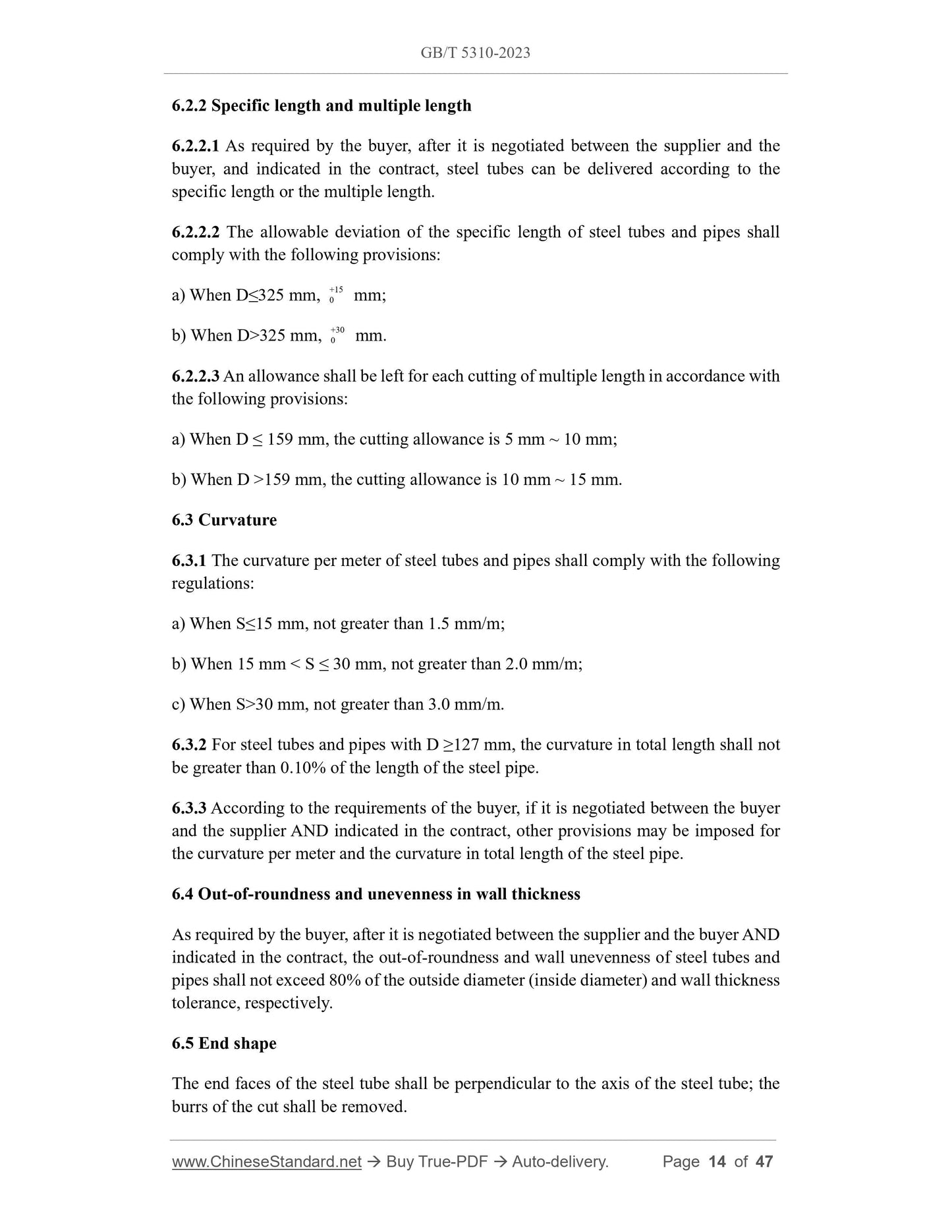 GB/T 5310-2023

6.2.2 Specific length and multiple length

6.2.2.1 As required by the buyer, after it is negotiated between the supplier and the buyer, and indicated in the contract, steel tubes can be delivered according to the specific length or the multiple length.

6.2.2.2 The allowable deviation of the specific length of steel tubes and pipes shall comply with the following provisions:

a) When D≤325 mm, $^{+15}_{0}$ mm;

b) When D>325 mm, $^{+30}_{0}$ mm.

6.2.2.3 An allowance shall be left for each cutting of multiple length in accordance with the following provisions:

a) When D ≤ 159 mm, the cutting allowance is 5 mm ~ 10 mm;

b) When D >159 mm, the cutting allowance is 10 mm ~ 15 mm.

6.3 Curvature

6.3.1 The curvature per meter of steel tubes and pipes shall comply with the following regulations:

a) When S≤15 mm, not greater than 1.5 mm/m;

b) When 15 mm < S ≤ 30 mm, not greater than 2.0 mm/m;

c) When S>30 mm, not greater than 3.0 mm/m.

6.3.2 For steel tubes and pipes with D ≥127 mm, the curvature in total length shall not be greater than 0.10% of the length of the steel pipe.

6.3.3 According to the requirements of the buyer, if it is negotiated between the buyer and the supplier AND indicated in the contract, other provisions may be imposed for the curvature per meter and the curvature in total length of the steel pipe.

6.4 Out-of-roundness and unevenness in wall thickness

As required by the buyer, after it is negotiated between the supplier and the buyer AND indicated in the contract, the out-of-roundness and wall unevenness of steel tubes and pipes shall not exceed 80% of the outside diameter (inside diameter) and wall thickness tolerance, respectively.

6.5 End shape

The end faces of the steel tube shall be perpendicular to the axis of the steel tube; the burrs of the cut shall be removed.

www.ChineseStandard.net → Buy True-PDF → Auto-delivery. Page 14 of 47